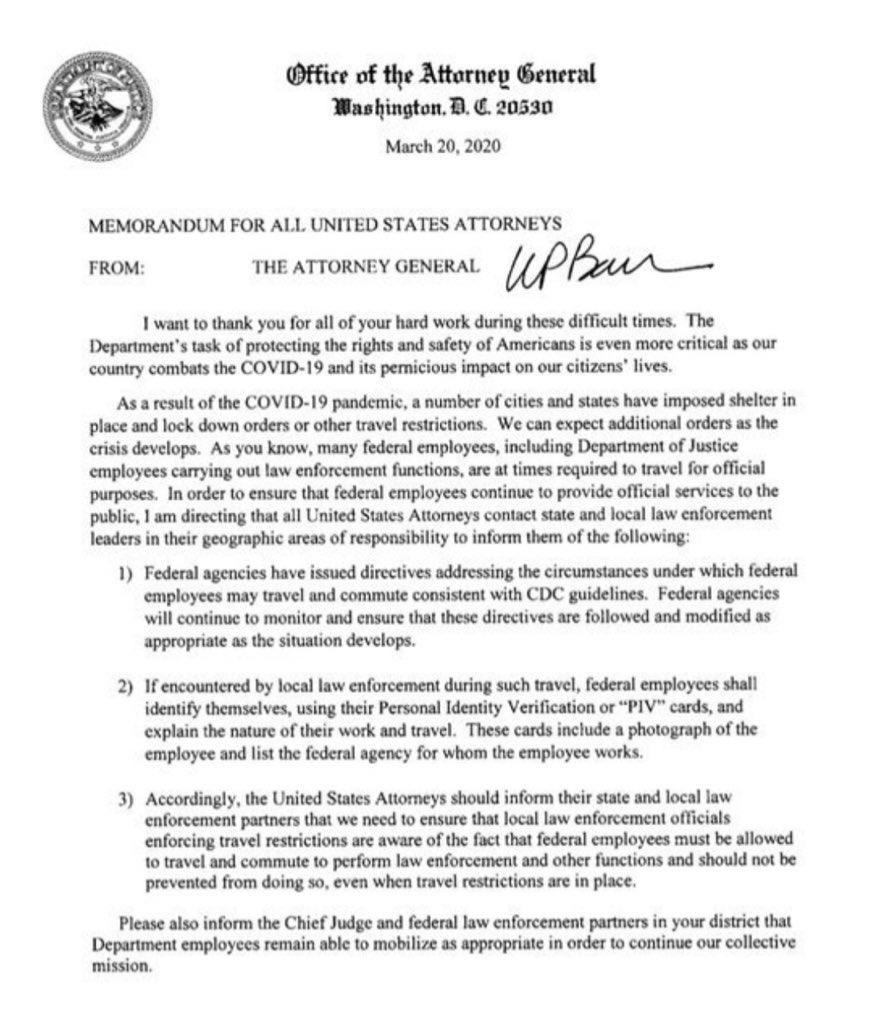 Office of the Attorney General
Washington, D. C. 20530

March 20, 2020

MEMORANDUM FOR ALL UNITED STATES ATTORNEYS

FROM: THE ATTORNEY GENERAL WPBarr

I want to thank you for all of your hard work during these difficult times. The Department's task of protecting the rights and safety of Americans is even more critical as our country combats the COVID-19 and its pernicious impact on our citizens' lives.

As a result of the COVID-19 pandemic, a number of cities and states have imposed shelter in place and lock down orders or other travel restrictions. We can expect additional orders as the crisis develops. As you know, many federal employees, including Department of Justice employees carrying out law enforcement functions, are at times required to travel for official purposes. In order to ensure that federal employees continue to provide official services to the public, I am directing that all United States Attorneys contact state and local law enforcement leaders in their geographic areas of responsibility to inform them of the following:

1) Federal agencies have issued directives addressing the circumstances under which federal employees may travel and commute consistent with CDC guidelines. Federal agencies will continue to monitor and ensure that these directives are followed and modified as appropriate as the situation develops.

2) If encountered by local law enforcement during such travel, federal employees shall identify themselves, using their Personal Identity Verification or "PIV" cards, and explain the nature of their work and travel. These cards include a photograph of the employee and list the federal agency for whom the employee works.

3) Accordingly, the United States Attorneys should inform their state and local law enforcement partners that we need to ensure that local law enforcement officials enforcing travel restrictions are aware of the fact that federal employees must be allowed to travel and commute to perform law enforcement and other functions and should not be prevented from doing so, even when travel restrictions are in place.

Please also inform the Chief Judge and federal law enforcement partners in your district that Department employees remain able to mobilize as appropriate in order to continue our collective mission.